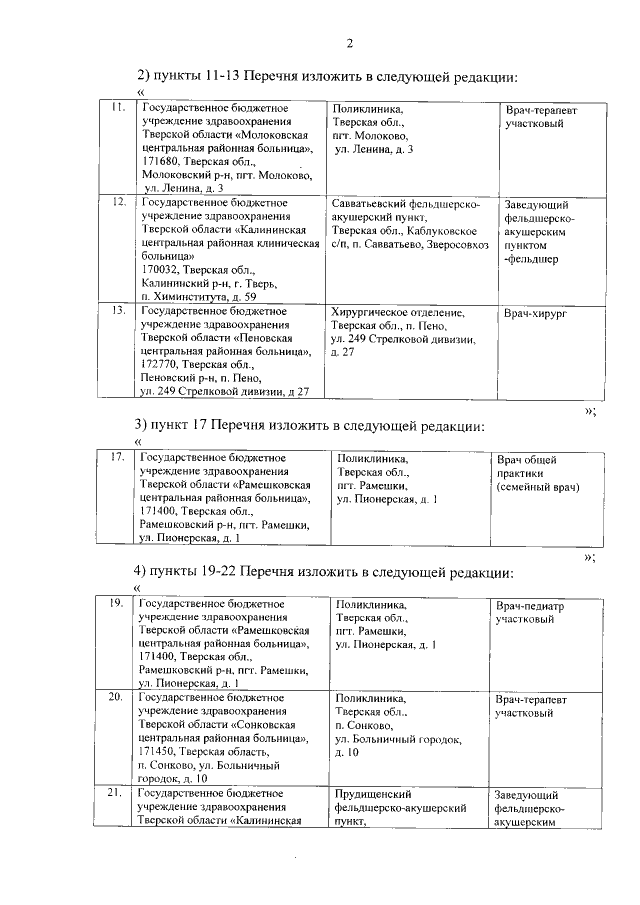 2

2) пункты 11-13 Перечня изложить в следующей редакции:

«

| 11. | Государственное бюджетное учреждение здравоохранения Тверской области «Молоковская центральная районная больница», 171680, Тверская обл., Молоковский р-н, пгт. Молоково, ул. Ленина, д. 3 | Поликлиника, Тверская обл., пгт. Молоково, ул. Ленина, д. 3 | Врач-терапевт участковый |
|---|---|---|---|
| 12. | Государственное бюджетное учреждение здравоохранения Тверской области «Калининская центральная районная клиническая больница» 170032, Тверская обл., Калининский р-н, г. Тверь, п. Химинститута, д. 59 | Савватьевский фельдшерско-акушерский пункт, Тверская обл., Каблуковское с/п, п. Савватьево, Зверосовхоз | Заведующий фельдшерско-акушерским пунктом -фельдшер |
| 13. | Государственное бюджетное учреждение здравоохранения Тверской области «Пеновская центральная районная больница», 172770, Тверская обл., Пеновский р-н, п. Пено, ул. 249 Стрелковой дивизии, д 27 | Хирургическое отделение, Тверская обл., п. Пено, ул. 249 Стрелковой дивизии, д. 27 | Врач-хирург |

»;

3) пункт 17 Перечня изложить в следующей редакции:

«

| 17. | Государственное бюджетное учреждение здравоохранения Тверской области «Рамешковская центральная районная больница», 171400, Тверская обл., Рамешковский р-н, пгт. Рамешки, ул. Пионерская, д. 1 | Поликлиника, Тверская обл., пгт. Рамешки, ул. Пионерская, д. 1 | Врач общей практики (семейный врач) |
|---|---|---|---|

»;

4) пункты 19-22 Перечня изложить в следующей редакции:

«

| 19. | Государственное бюджетное учреждение здравоохранения Тверской области «Рамешковская центральная районная больница», 171400, Тверская обл., Рамешковский р-н, пгт. Рамешки, ул. Пионерская, д. 1 | Поликлиника, Тверская обл., пгт. Рамешки, ул. Пионерская, д. 1 | Врач-педиатр участковый |
|---|---|---|---|
| 20. | Государственное бюджетное учреждение здравоохранения Тверской области «Сонковская центральная районная больница», 171450, Тверская область, п. Сонково, ул. Больничный городок, д. 10 | Поликлиника, Тверская обл., п. Сонково, ул. Больничный городок, д. 10 | Врач-терапевт участковый |
| 21. | Государственное бюджетное учреждение здравоохранения Тверской области «Калининская | Прудищенский фельдшерско-акушерский пункт, | Заведующий фельдшерско-акушерским |